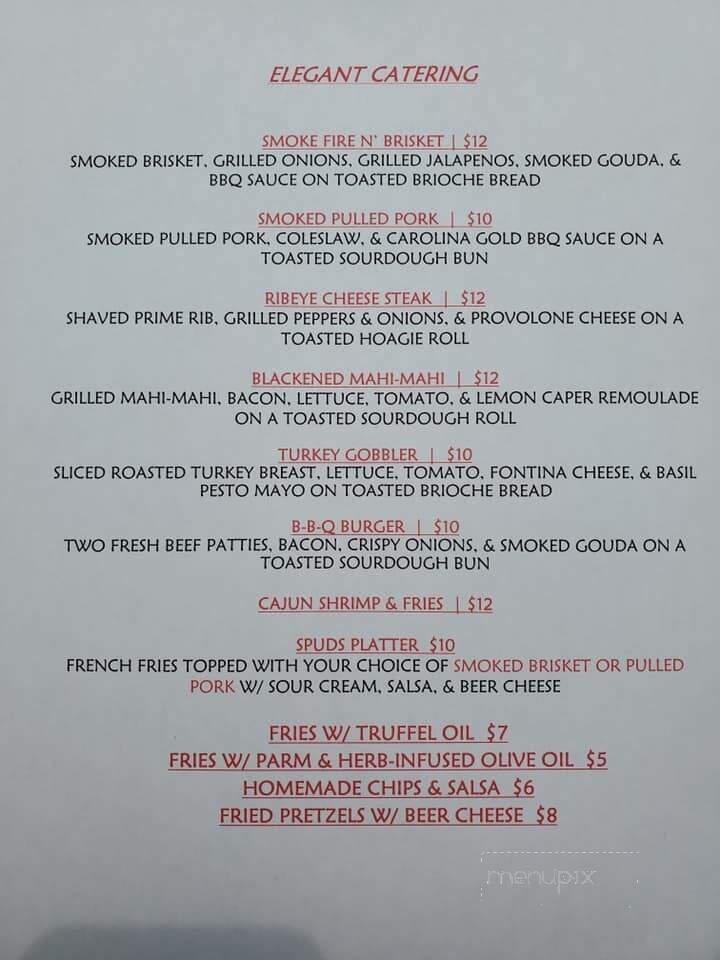 ELEGANT CATERING

SMOKE FIRE N' BRISKET | $12
SMOKED BRISKET, GRILLED ONIONS, GRILLED JALAPENOS, SMOKED GOUDA, & BBQ SAUCE ON TOASTED BRIOCHE BREAD

SMOKED PULLED PORK | $10
SMOKED PULLED PORK, COLESLAW, & CAROLINA GOLD BBQ SAUCE ON A TOASTED SOURDOUGH BUN

RIBEYE CHEESE STEAK | $12
SHAVED PRIME RIB, GRILLED PEPPERS & ONIONS, & PROVOLONE CHEESE ON A TOASTED HOAGIE ROLL

BLACKENED MAHI-MAHI | $12
GRILLED MAHI-MAHI, BACON, LETTUCE, TOMATO, & LEMON CAPER REMOULADE ON A TOASTED SOURDOUGH ROLL

TURKEY GOBBLER | $10
SLICED ROASTED TURKEY BREAST, LETTUCE, TOMATO, FONTINA CHEESE, & BASIL PESTO MAYO ON TOASTED BRIOCHE BREAD

B-B-Q BURGER | $10
TWO FRESH BEEF PATTIES, BACON, CRISPY ONIONS, & SMOKED GOUDA ON A TOASTED SOURDOUGH BUN

CAJUN SHRIMP & FRIES | $12

SPUDS PLATTER $10
FRENCH FRIES TOPPED WITH YOUR CHOICE OF SMOKED BRISKET OR PULLED PORK W/ SOUR CREAM, SALSA, & BEER CHEESE

FRIES W/ TRUFFEL OIL $7
FRIES W/ PARM & HERB-INFUSED OLIVE OIL $5
HOMEMADE CHIPS & SALSA $6
FRIED PRETZELS W/ BEER CHEESE $8

menupix